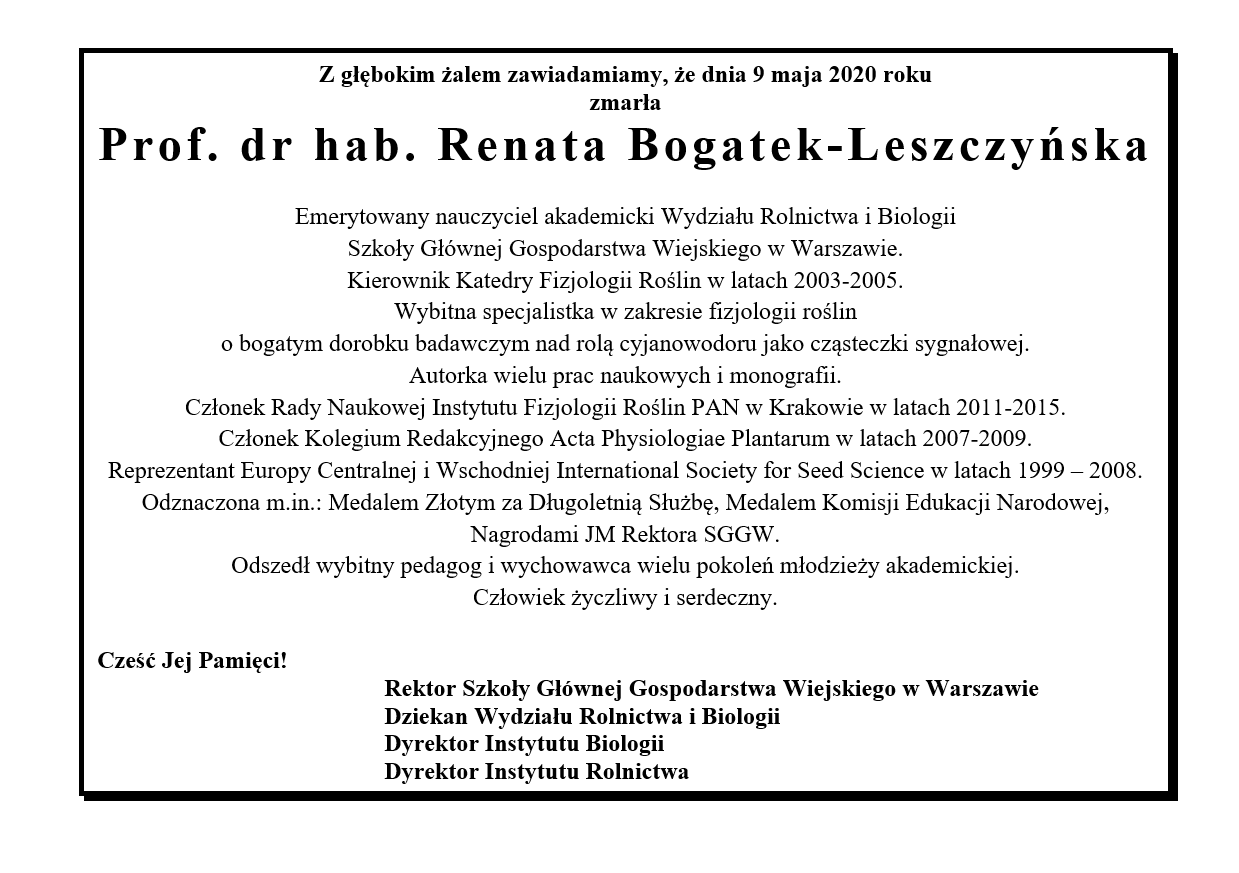 Z głębokim żalem zawiadamiamy, że dnia 9 maja 2020 roku
zmarła

Prof. dr hab. Renata Bogatek-Leszczyńska

Emerytowany nauczyciel akademicki Wydziału Rolnictwa i Biologii
Szkoły Głównej Gospodarstwa Wiejskiego w Warszawie.
Kierownik Katedry Fizjologii Roślin w latach 2003-2005.
Wybitna specjalistka w zakresie fizjologii roślin
o bogatym dorobku badawczym nad rolą cyjanowodoru jako cząsteczki sygnałowej.
Autorka wielu prac naukowych i monografii.
Członek Rady Naukowej Instytutu Fizjologii Roślin PAN w Krakowie w latach 2011-2015.
Członek Kolegium Redakcyjnego Acta Physiologiae Plantarum w latach 2007-2009.
Reprezentant Europy Centralnej i Wschodniej International Society for Seed Science w latach 1999 – 2008.
Odznaczona m.in.: Medalem Złotym za Długoletnią Służbę, Medalem Komisji Edukacji Narodowej,
Nagrodami JM Rektora SGGW.
Odszedł wybitny pedagog i wychowawca wielu pokoleń młodzieży akademickiej.
Człowiek życzliwy i serdeczny.

Cześć Jej Pamięci!

Rektor Szkoły Głównej Gospodarstwa Wiejskiego w Warszawie
Dziekan Wydziału Rolnictwa i Biologii
Dyrektor Instytutu Biologii
Dyrektor Instytutu Rolnictwa